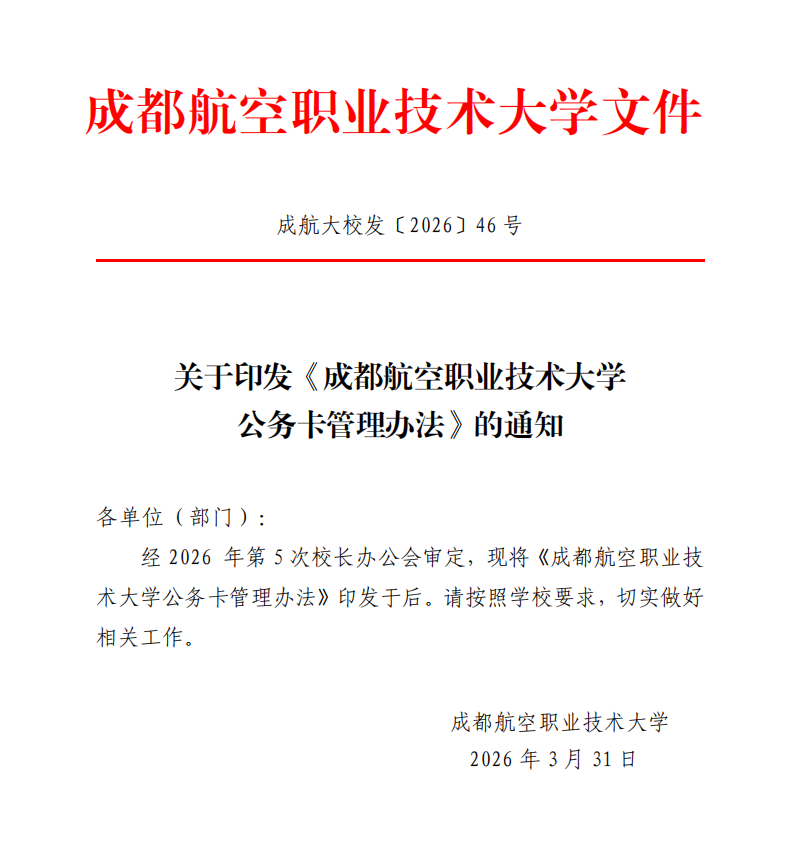 成都航空职业技术大学文件

成航大校发〔2026〕46号

关于印发《成都航空职业技术大学
公务卡管理办法》的通知

各单位（部门）：

经2026年第5次校长办公会审定，现将《成都航空职业技术大学公务卡管理办法》印发于后。请按照学校要求，切实做好相关工作。

成都航空职业技术大学
2026年3月31日